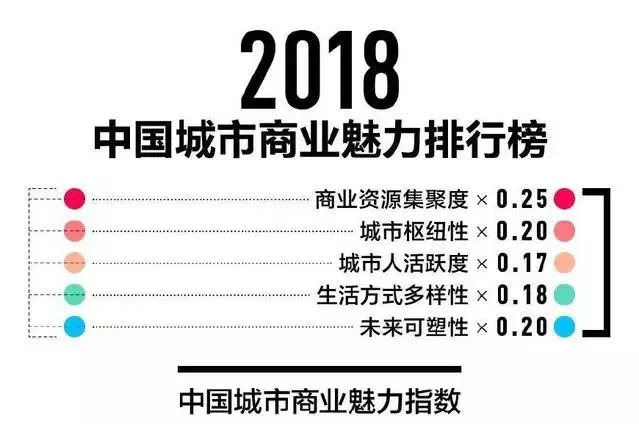 2018
中国城市商业魅力排行榜

商业资源集聚度 × 0.25
城市枢纽性 × 0.20
城市人活跃度 × 0.17
生活方式多样性 × 0.18
未来可塑性 × 0.20

中国城市商业魅力指数